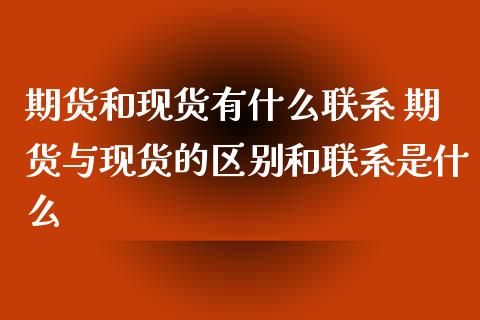 期货和现货有什么联系 期货与现货的区别和联系是什么